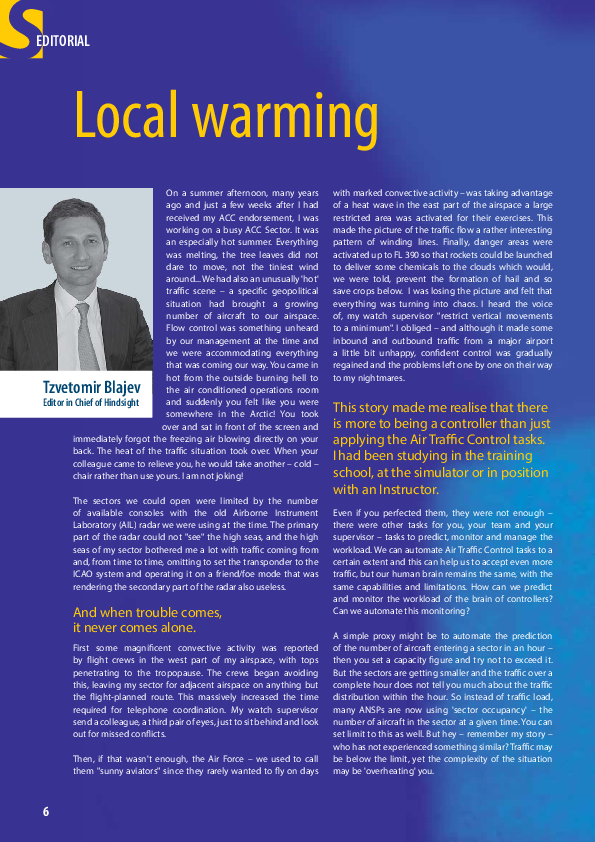 EDITORIAL

Local warming

Tzvetomir Blajev
Editor in Chief of Hindsight

On a summer afternoon, many years ago and just a few weeks after I had received my ACC endorsement, I was working on a busy ACC Sector. It was an especially hot summer. Everything was melting, the tree leaves did not dare to move, not the tiniest wind around... We had also an unusually 'hot' traffic scene – a specific geopolitical situation had brought a growing number of aircraft to our airspace. Flow control was something unheard by our management at the time and we were accommodating everything that was coming our way. You came in hot from the outside burning hell to the air conditioned operations room and suddenly you felt like you were somewhere in the Arctic! You took over and sat in front of the screen and immediately forgot the freezing air blowing directly on your back. The heat of the traffic situation took over. When your colleague came to relieve you, he would take another – cold – chair rather than use yours. I am not joking!

The sectors we could open were limited by the number of available consoles with the old Airborne Instrument Laboratory (AIL) radar we were using at the time. The primary part of the radar could not "see" the high seas, and the high seas of my sector bothered me a lot with traffic coming from and, from time to time, omitting to set the transponder to the ICAO system and operating it on a friend/foe mode that was rendering the secondary part of the radar also useless.

And when trouble comes, it never comes alone.

First some magnificent convective activity was reported by flight crews in the west part of my airspace, with tops penetrating to the tropopause. The crews began avoiding this, leaving my sector for adjacent airspace on anything but the flight-planned route. This massively increased the time required for telephone coordination. My watch supervisor send a colleague, a third pair of eyes, just to sit behind and look out for missed conflicts.

Then, if that wasn't enough, the Air Force – we used to call them "sunny aviators" since they rarely wanted to fly on days with marked convective activity – was taking advantage of a heat wave in the east part of the airspace a large restricted area was activated for their exercises. This made the picture of the traffic flow a rather interesting pattern of winding lines. Finally, danger areas were activated up to FL 390 so that rockets could be launched to deliver some chemicals to the clouds which would, we were told, prevent the formation of hail and so save crops below. I was losing the picture and felt that everything was turning into chaos. I heard the voice of, my watch supervisor "restrict vertical movements to a minimum". I obliged – and although it made some inbound and outbound traffic from a major airport a little bit unhappy, confident control was gradually regained and the problems left one by one on their way to my nightmares.

This story made me realise that there is more to being a controller than just applying the Air Traffic Control tasks. I had been studying in the training school, at the simulator or in position with an Instructor.

Even if you perfected them, they were not enough – there were other tasks for you, your team and your supervisor – tasks to predict, monitor and manage the workload. We can automate Air Traffic Control tasks to a certain extent and this can help us to accept even more traffic, but our human brain remains the same, with the same capabilities and limitations. How can we predict and monitor the workload of the brain of controllers? Can we automate this monitoring?

A simple proxy might be to automate the prediction of the number of aircraft entering a sector in an hour – then you set a capacity figure and try not to exceed it. But the sectors are getting smaller and the traffic over a complete hour does not tell you much about the traffic distribution within the hour. So instead of traffic load, many ANSPs are now using 'sector occupancy' – the number of aircraft in the sector at a given time. You can set limit to this as well. But hey – remember my story – who has not experienced something similar? Traffic may be below the limit, yet the complexity of the situation may be 'overheating' you.

6